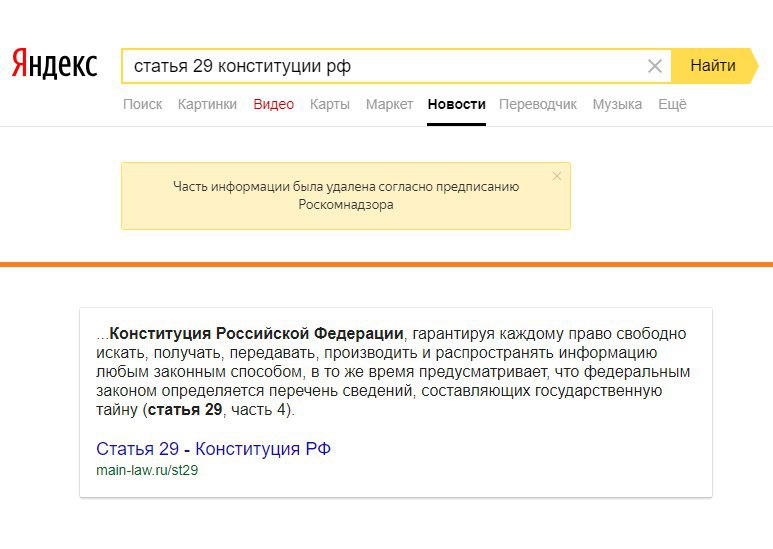 Яндекс

статья 29 конституции рф

Найти

Поиск Картинки Видео Карты Маркет Новости Переводчик Музыка Ещё

Часть информации была удалена согласно предписанию Роскомнадзора

...Конституция Российской Федерации, гарантируя каждому право свободно искать, получать, передавать, производить и распространять информацию любым законным способом, в то же время предусматривает, что федеральным законом определяется перечень сведений, составляющих государственную тайну (статья 29, часть 4).

Статья 29 - Конституция РФ
main-law.ru/st29